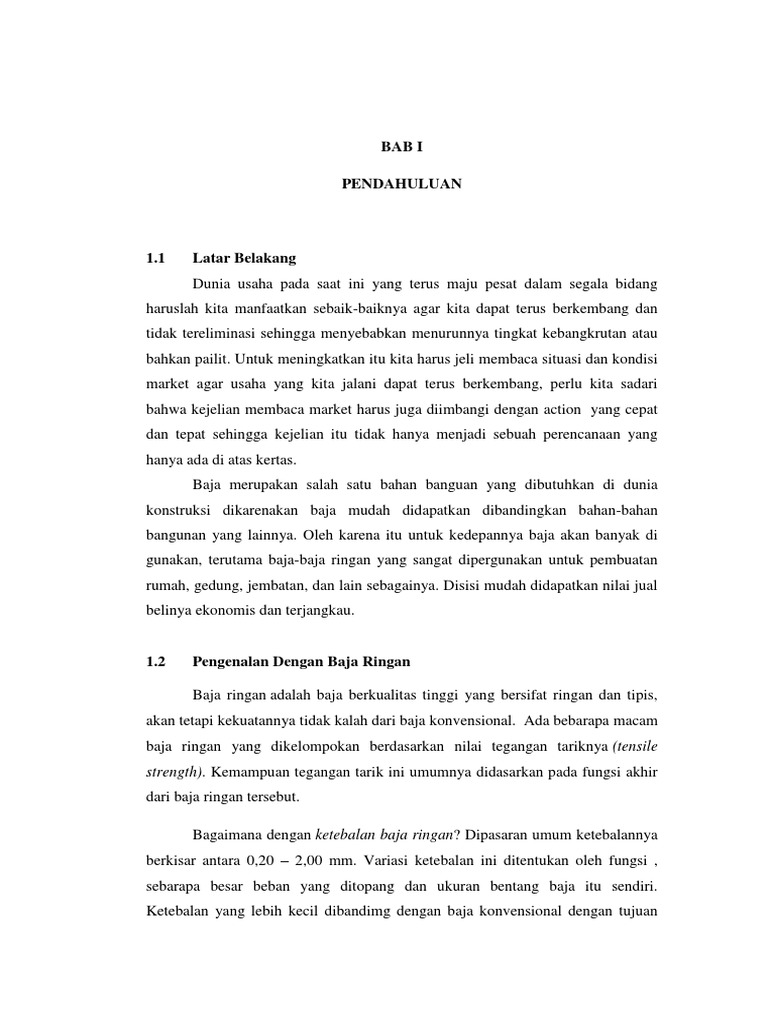 BAB I

PENDAHULUAN

1.1 Latar Belakang

Dunia usaha pada saat ini yang terus maju pesat dalam segala bidang haruslah kita manfaatkan sebaik-baiknya agar kita dapat terus berkembang dan tidak tereliminasi sehingga menyebabkan menurunnya tingkat kebangkrutan atau bahkan pailit. Untuk meningkatkan itu kita harus jeli membaca situasi dan kondisi market agar usaha yang kita jalani dapat terus berkembang, perlu kita sadari bahwa kejelian membaca market harus juga diimbangi dengan action yang cepat dan tepat sehingga kejelian itu tidak hanya menjadi sebuah perencanaan yang hanya ada di atas kertas.

Baja merupakan salah satu bahan banguan yang dibutuhkan di dunia konstruksi dikarenakan baja mudah didapatkan dibandingkan bahan-bahan bangunan yang lainnya. Oleh karena itu untuk kedepannya baja akan banyak di gunakan, terutama baja-baja ringan yang sangat dipergunakan untuk pembuatan rumah, gedung, jembatan, dan lain sebagainya. Disisi mudah didapatkan nilai jual belinya ekonomis dan terjangkau.

1.2 Pengenalan Dengan Baja Ringan

Baja ringan adalah baja berkualitas tinggi yang bersifat ringan dan tipis, akan tetapi kekuatannya tidak kalah dari baja konvensional. Ada bebarapa macam baja ringan yang dikelompokan berdasarkan nilai tegangan tariknya (tensile strength). Kemampuan tegangan tarik ini umumnya didasarkan pada fungsi akhir dari baja ringan tersebut.

Bagaimana dengan ketebalan baja ringan? Dipasaran umum ketebalannya berkisar antara 0,20 – 2,00 mm. Variasi ketebalan ini ditentukan oleh fungsi , sebarapa besar beban yang ditopang dan ukuran bentang baja itu sendiri. Ketebalan yang lebih kecil dibandimg dengan baja konvensional dengan tujuan